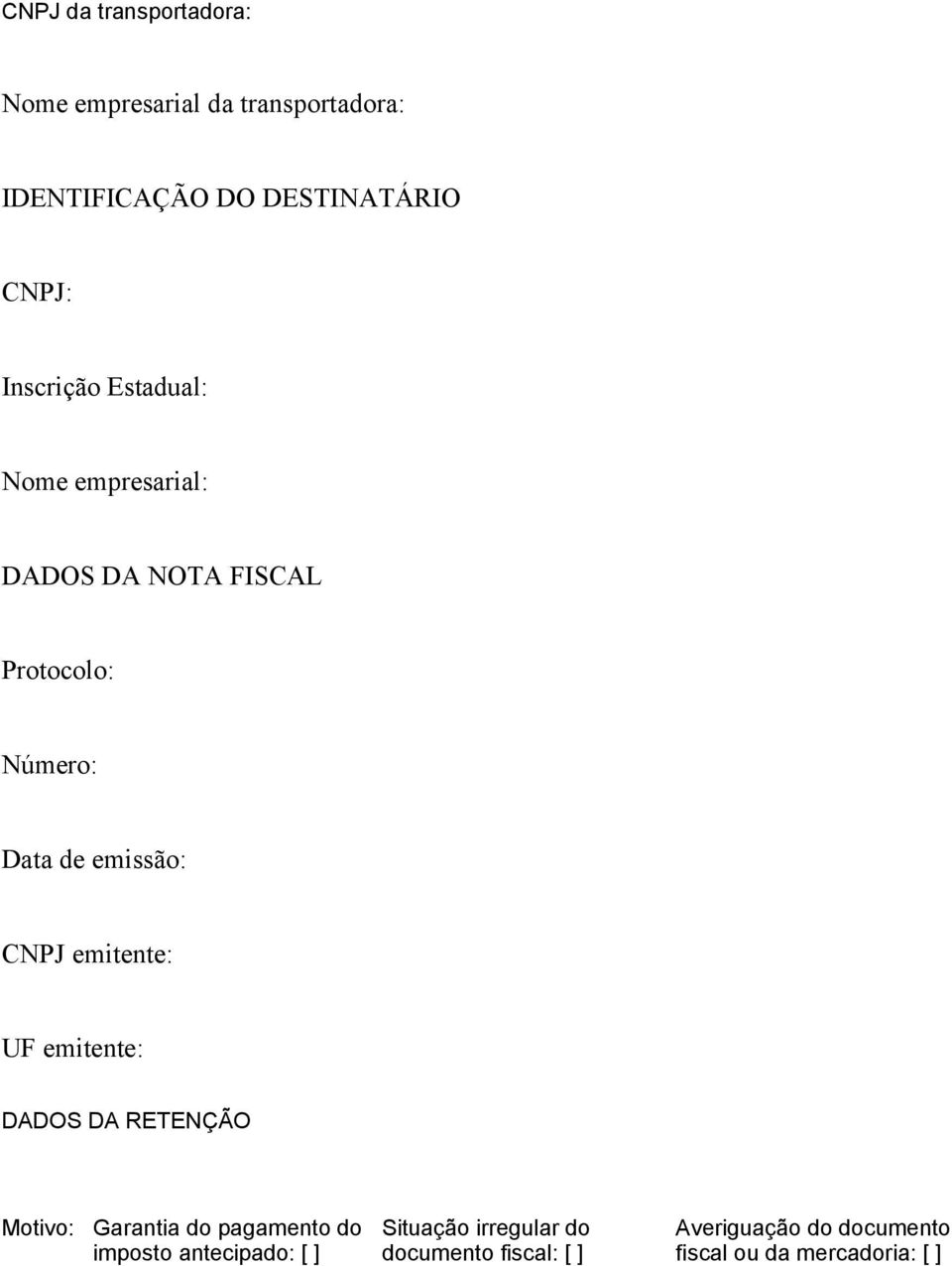 CNPJ da transportadora:

Nome empresarial da transportadora:

IDENTIFICAÇÃO DO DESTINATÁRIO

CNPJ:

Inscrição Estadual:

Nome empresarial:

DADOS DA NOTA FISCAL

Protocolo:

Número:

Data de emissão:

CNPJ emitente:

UF emitente:

DADOS DA RETENÇÃO

Motivo: Garantia do pagamento do imposto antecipado: [ ] Situação irregular do documento fiscal: [ ] Averiguação do documento fiscal ou da mercadoria: [ ]